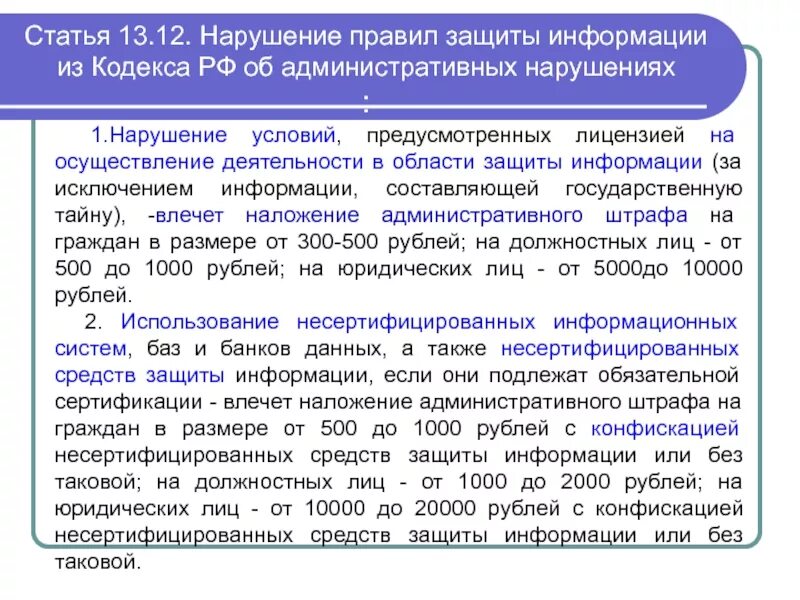 Статья 13.12. Нарушение правил защиты информации из Кодекса РФ об административных нарушениях
:

1.Нарушение условий, предусмотренных лицензией на осуществление деятельности в области защиты информации (за исключением информации, составляющей государственную тайну), -влечет наложение административного штрафа на граждан в размере от 300-500 рублей; на должностных лиц - от 500 до 1000 рублей; на юридических лиц - от 5000до 10000 рублей.

2. Использование несертифицированных информационных систем, баз и банков данных, а также несертифицированных средств защиты информации, если они подлежат обязательной сертификации - влечет наложение административного штрафа на граждан в размере от 500 до 1000 рублей с конфискацией несертифицированных средств защиты информации или без таковой; на должностных лиц - от 1000 до 2000 рублей; на юридических лиц - от 10000 до 20000 рублей с конфискацией несертифицированных средств защиты информации или без таковой.